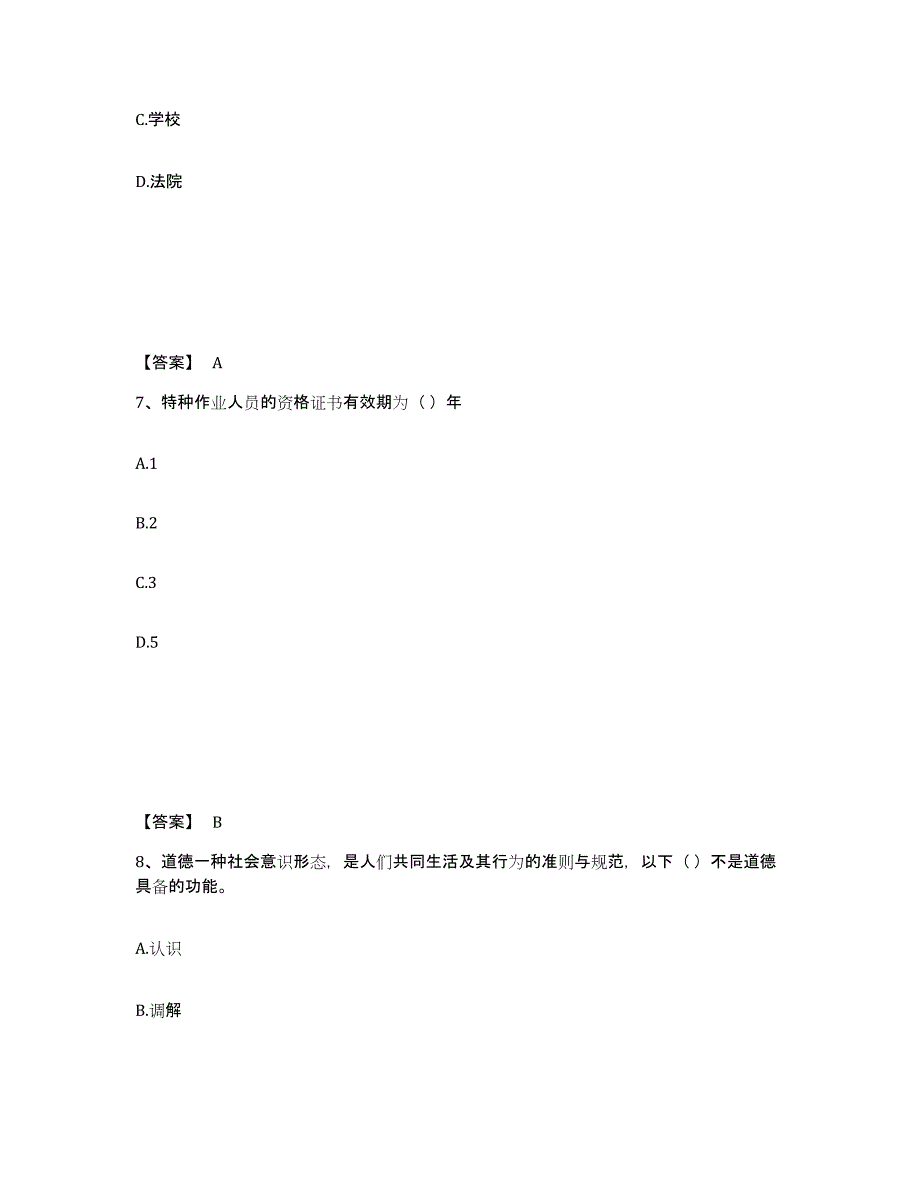 C.学校

D.法院

【答案】 A

7、特种作业人员的资格证书有效期为（）年

A.1

B.2

C.3

D.5

【答案】 B

8、道德一种社会意识形态，是人们共同生活及其行为的准则与规范，以下（）不是道德具备的功能。

A.认识

B.调解